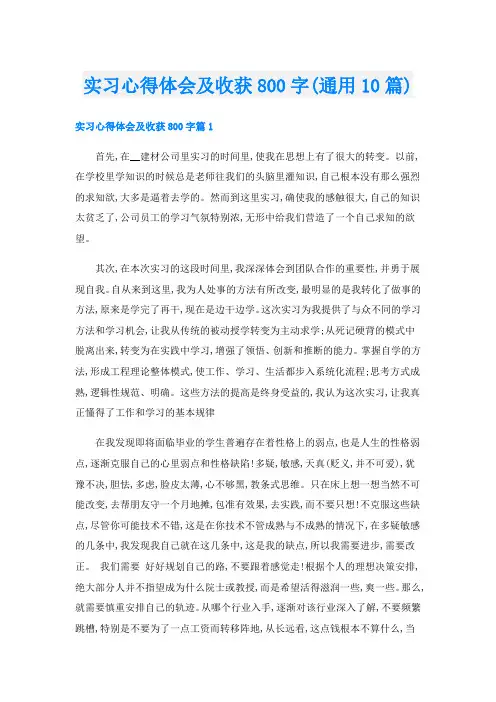 实习心得体会及收获800字(通用10篇)

实习心得体会及收获800字篇1

首先，在__建材公司里实习的时间里，使我在思想上有了很大的转变。以前，在学校里学知识的时候总是老师往我们的头脑里灌知识，自己根本没有那么强烈的求知欲，大多是逼着去学的。然而到这里实习，确使我的感触很大，自己的知识太贫乏了，公司员工的学习气氛特别浓，无形中给我们营造了一个自己求知的欲望。

其次，在本次实习的这段时间里，我深深体会到团队合作的重要性，并勇于展现自我。自从来到这里，我为人处事的方法有所改变，最明显的是我转化了做事的方法，原来是学完了再干，现在是边干边学。这次实习为我提供了与众不同的学习方法和学习机会，让我从传统的被动授学转变为主动求学；从死记硬背的模式中脱离出来，转变为在实践中学习，增强了领悟、创新和推断的能力。掌握自学的方法，形成工程理论整体模式，使工作、学习、生活都步入系统化流程；思考方式成熟，逻辑性规范、明确。这些方法的提高是终身受益的，我认为这次实习，让我真正懂得了工作和学习的基本规律

在我发现即将面临毕业的学生普遍存在着性格上的弱点，也是人生的性格弱点，逐渐克服自己的心里弱点和性格缺陷！多疑，敏感，天真(贬义，并不可爱)，犹豫不决，胆怯，多虑，脸皮太薄，心不够黑，教条式思维。只在床上想一想当然不可能改变，去帮朋友守一个月地摊，包准有效果，去实践，而不要只想！不克服这些缺点，尽管你可能技术不错，这是在你技术不管成熟与不成熟的情况下，在多疑敏感的几条中，我发现我自己就在这几条中，这是我的缺点，所以我需要进步，需要改正。　我们需要　好好规划自己的路，不要跟着感觉走！根据个人的理想决策安排，绝大部分人并不指望成为什么院士或教授，而是希望活得滋润一些，爽一些。那么，就需要慎重安排自己的轨迹。从哪个行业入手，逐渐对该行业深入了解，不要频繁跳槽，特别是不要为了一点工资而转移阵地，从长远看，这点钱根本不算什么，当